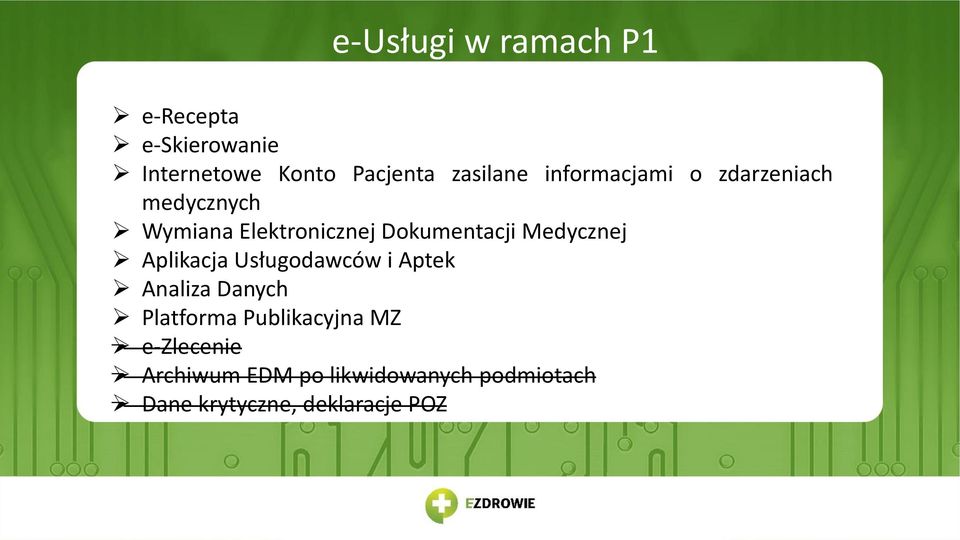 e-Usługi w ramach P1

➢ e-Recepta
➢ e-Skierowanie
➢ Internetowe Konto Pacjenta zasilane informacjami o zdarzeniach medycznych
➢ Wymiana Elektronicznej Dokumentacji Medycznej
➢ Aplikacja Usługodawców i Aptek
➢ Analiza Danych
➢ Platforma Publikacyjna MZ
➢ ~~e-Zlecenie~~
➢ ~~Archiwum EDM po likwidowanych podmiotach~~
➢ ~~Dane krytyczne, deklaracje POZ~~

EZDROWIE